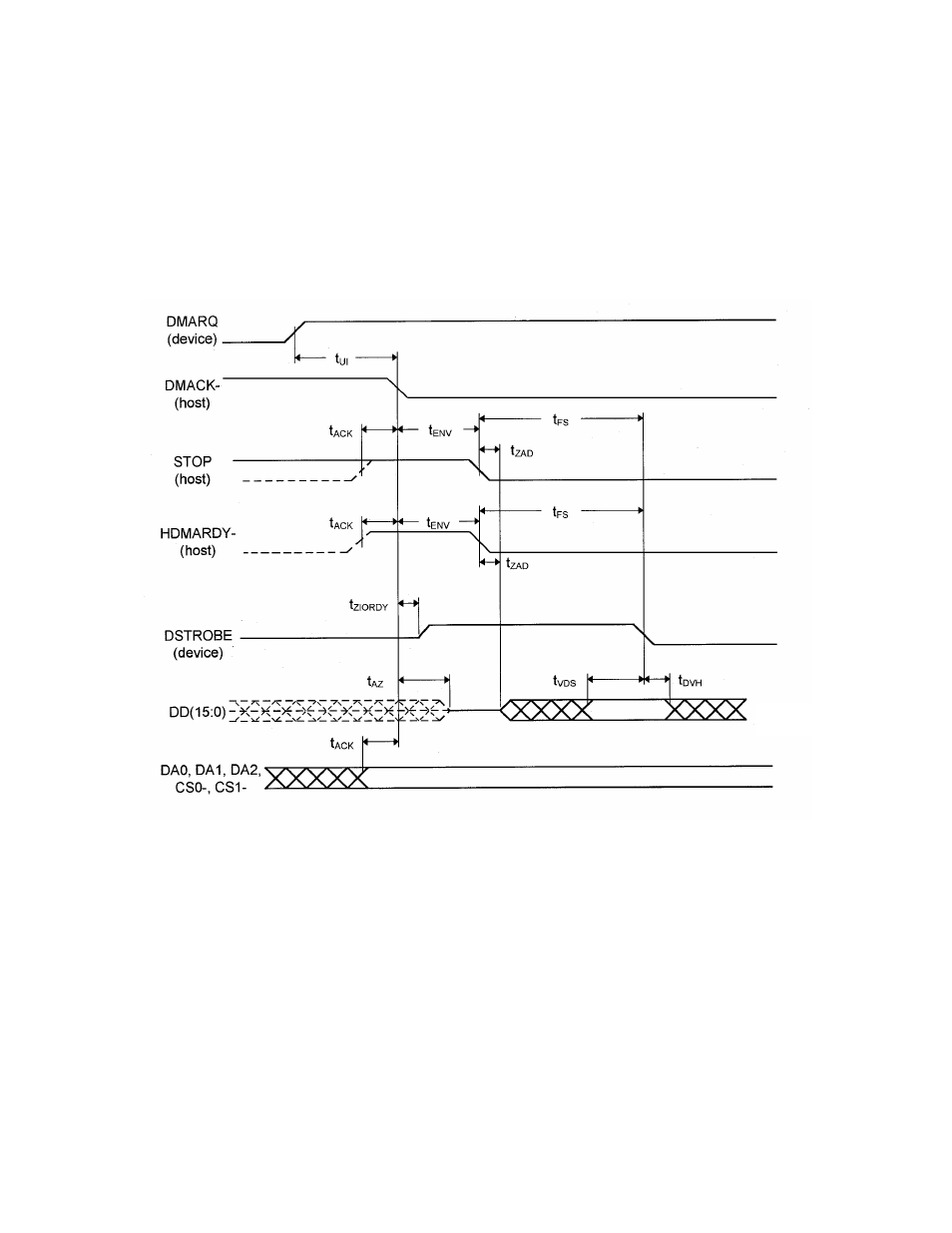 DMARQ
(device)

$t_{UI}$

DMACK-
(host)

$t_{ACK}$ $t_{ENV}$ $t_{FS}$

$t_{ZAD}$

STOP
(host)

$t_{ACK}$ $t_{ENV}$ $t_{FS}$

HDMARDY-
(host)

$t_{ZAD}$

$t_{ZIORDY}$

DSTROBE
(device)

$t_{AZ}$ $t_{VDS}$ $t_{DVH}$

DD(15:0)

$t_{ACK}$

DA0, DA1, DA2,
CS0-, CS1-